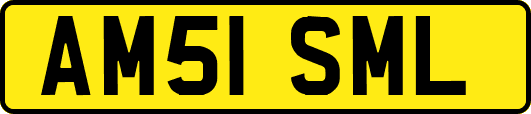 AM51 SML